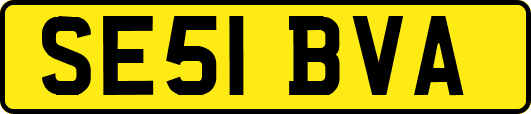 SE51 BVA